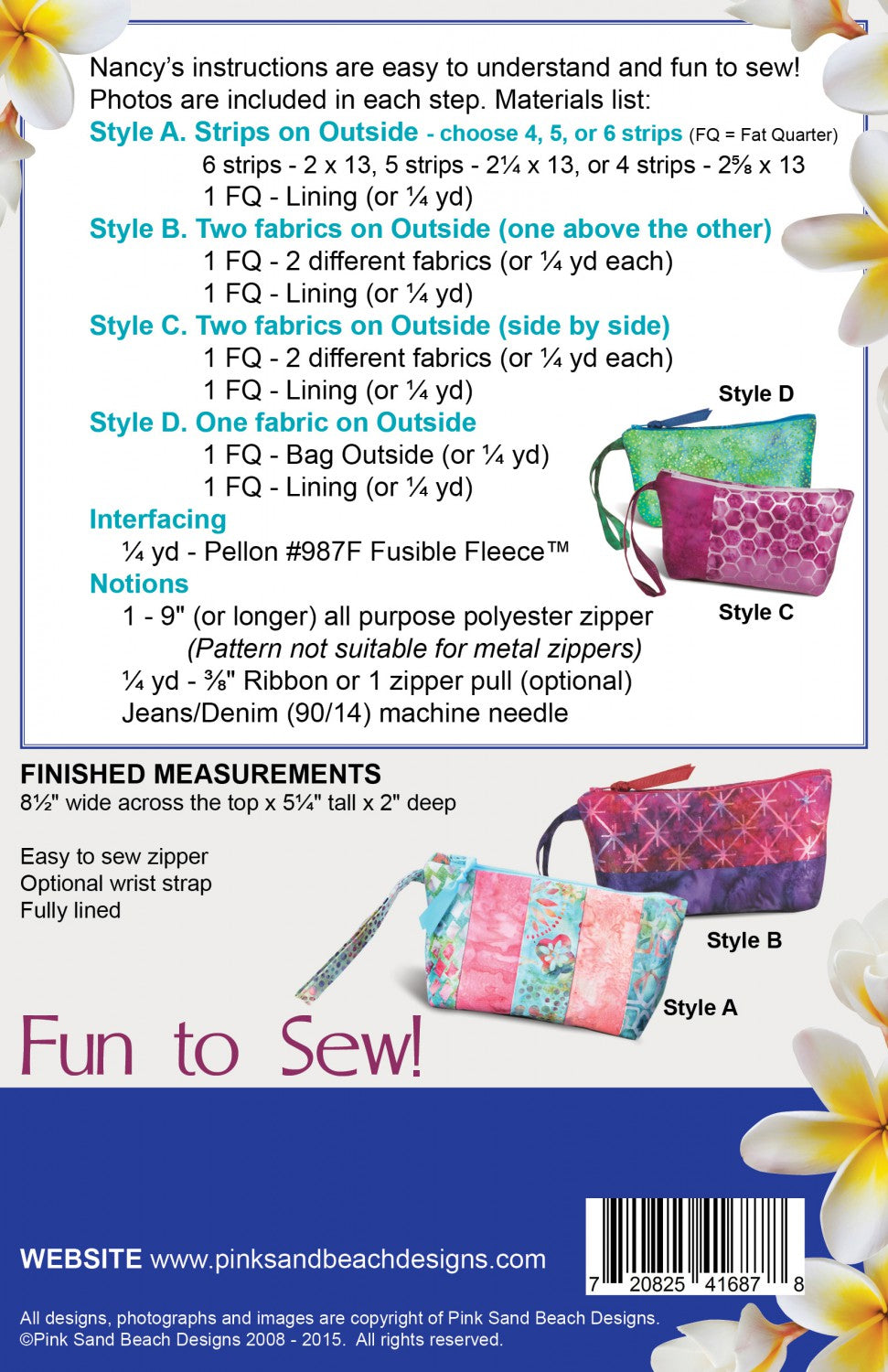 Nancy's instructions are easy to understand and fun to sew! Photos are included in each step. Materials list:

Style A. Strips on Outside - choose 4, 5, or 6 strips (FQ = Fat Quarter)
6 strips - 2 x 13, 5 strips - 2¼ x 13, or 4 strips - 2⅝ x 13
1 FQ - Lining (or ¼ yd)

Style B. Two fabrics on Outside (one above the other)
1 FQ - 2 different fabrics (or ¼ yd each)
1 FQ - Lining (or ¼ yd)

Style C. Two fabrics on Outside (side by side)
1 FQ - 2 different fabrics (or ¼ yd each)
1 FQ - Lining (or ¼ yd)

Style D. One fabric on Outside
1 FQ - Bag Outside (or ¼ yd)
1 FQ - Lining (or ¼ yd)

Interfacing
¼ yd - Pellon #987F Fusible Fleece™

Notions
1 - 9" (or longer) all purpose polyester zipper
(Pattern not suitable for metal zippers)
¼ yd - ⅜" Ribbon or 1 zipper pull (optional)
Jeans/Denim (90/14) machine needle

Style D

Style C

FINISHED MEASUREMENTS
8½" wide across the top x 5¼" tall x 2" deep

Easy to sew zipper
Optional wrist strap
Fully lined

Style B

Style A

Fun to Sew!

WEBSITE www.pinksandbeachdesigns.com

7 20825 41687 8

All designs, photographs and images are copyright of Pink Sand Beach Designs.
©Pink Sand Beach Designs 2008 - 2015. All rights reserved.